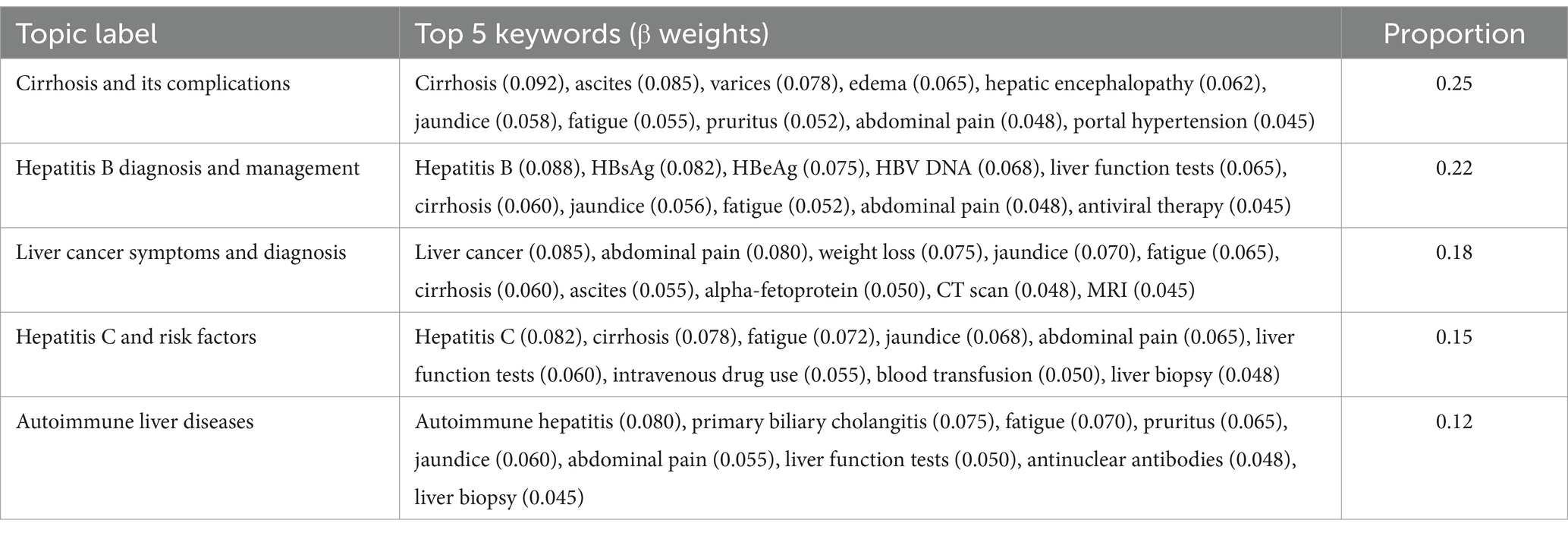 | Topic label | Top 5 keywords (β weights) | Proportion |
|---|---|---|
| Cirrhosis and its complications | Cirrhosis (0.092), ascites (0.085), varices (0.078), edema (0.065), hepatic encephalopathy (0.062), jaundice (0.058), fatigue (0.055), pruritus (0.052), abdominal pain (0.048), portal hypertension (0.045) | 0.25 |
| Hepatitis B diagnosis and management | Hepatitis B (0.088), HBsAg (0.082), HBeAg (0.075), HBV DNA (0.068), liver function tests (0.065), cirrhosis (0.060), jaundice (0.056), fatigue (0.052), abdominal pain (0.048), antiviral therapy (0.045) | 0.22 |
| Liver cancer symptoms and diagnosis | Liver cancer (0.085), abdominal pain (0.080), weight loss (0.075), jaundice (0.070), fatigue (0.065), cirrhosis (0.060), ascites (0.055), alpha-fetoprotein (0.050), CT scan (0.048), MRI (0.045) | 0.18 |
| Hepatitis C and risk factors | Hepatitis C (0.082), cirrhosis (0.078), fatigue (0.072), jaundice (0.068), abdominal pain (0.065), liver function tests (0.060), intravenous drug use (0.055), blood transfusion (0.050), liver biopsy (0.048) | 0.15 |
| Autoimmune liver diseases | Autoimmune hepatitis (0.080), primary biliary cholangitis (0.075), fatigue (0.070), pruritus (0.065), jaundice (0.060), abdominal pain (0.055), liver function tests (0.050), antinuclear antibodies (0.048), liver biopsy (0.045) | 0.12 |